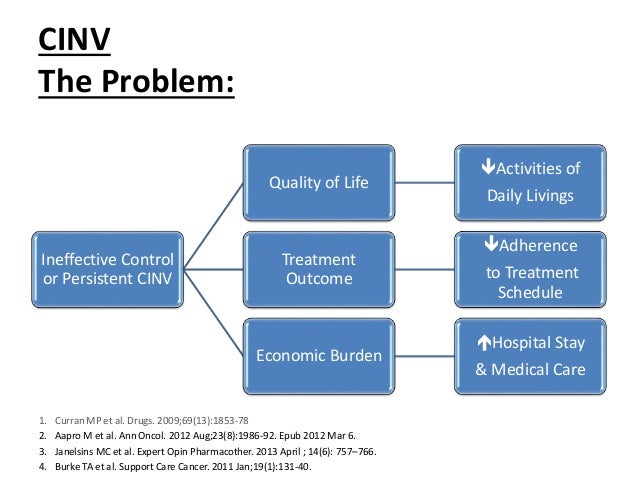 CINV
The Problem:

Ineffective Control or Persistent CINV

Quality of Life

Treatment Outcome

Economic Burden

↓Activities of Daily Livings

↓Adherence to Treatment Schedule

↑Hospital Stay & Medical Care

1. Curran MP et al. Drugs. 2009;69(13):1853-78
2. Aapro M et al. Ann Oncol. 2012 Aug;23(8):1986-92. Epub 2012 Mar 6.
3. Janelsins MC et al. Expert Opin Pharmacother. 2013 April ; 14(6): 757–766.
4. Burke TA et al. Support Care Cancer. 2011 Jan;19(1):131-40.